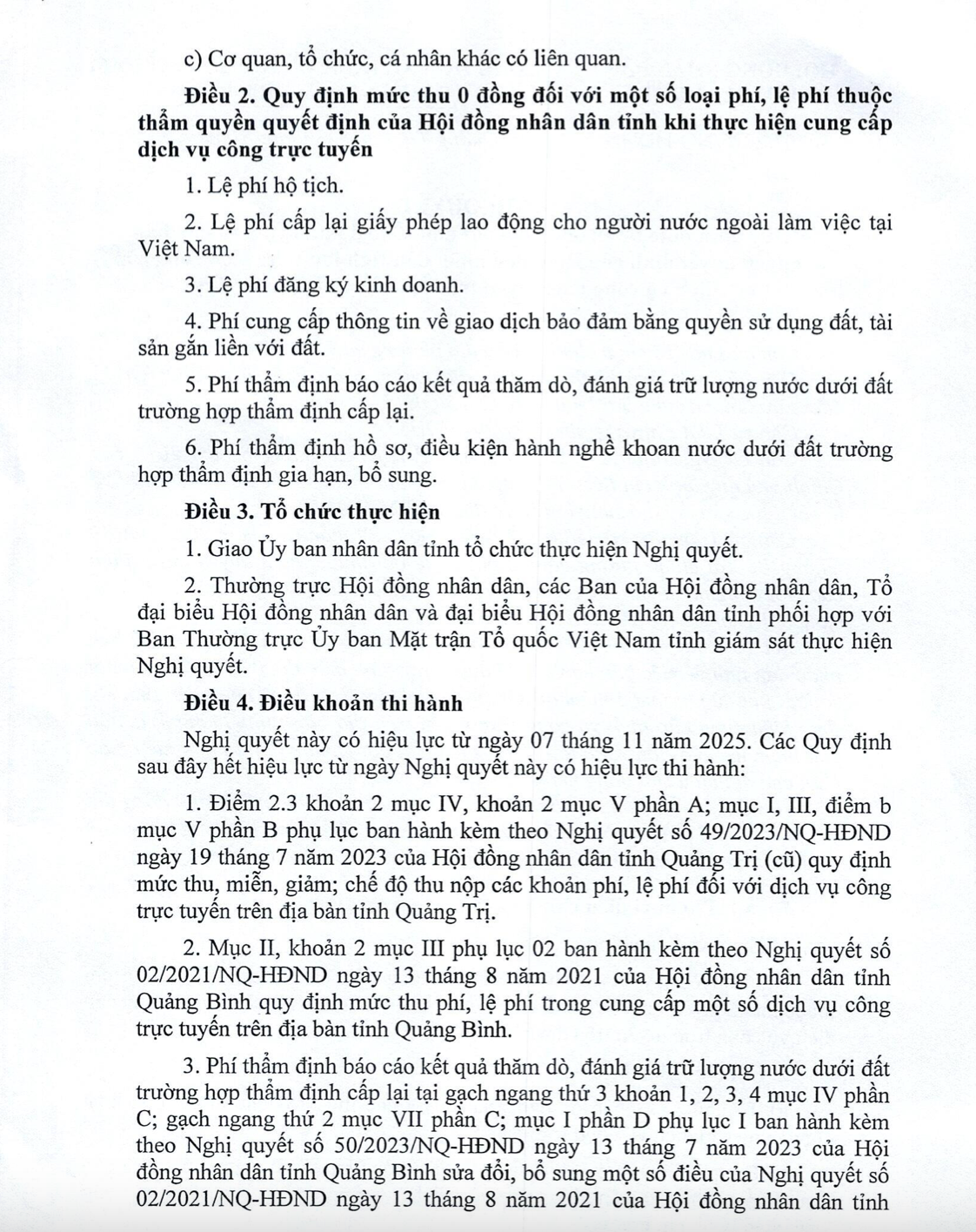 c) Cơ quan, tổ chức, cá nhân khác có liên quan.

Điều 2. Quy định mức thu 0 đồng đối với một số loại phí, lệ phí thuộc thẩm quyền quyết định của Hội đồng nhân dân tỉnh khi thực hiện cung cấp dịch vụ công trực tuyến

1. Lệ phí hộ tịch.

2. Lệ phí cấp lại giấy phép lao động cho người nước ngoài làm việc tại Việt Nam.

3. Lệ phí đăng ký kinh doanh.

4. Phí cung cấp thông tin về giao dịch bảo đảm bằng quyền sử dụng đất, tài sản gắn liền với đất.

5. Phí thẩm định báo cáo kết quả thăm dò, đánh giá trữ lượng nước dưới đất trường hợp thẩm định cấp lại.

6. Phí thẩm định hồ sơ, điều kiện hành nghề khoan nước dưới đất trường hợp thẩm định gia hạn, bổ sung.

Điều 3. Tổ chức thực hiện

1. Giao Ủy ban nhân dân tỉnh tổ chức thực hiện Nghị quyết.

2. Thường trực Hội đồng nhân dân, các Ban của Hội đồng nhân dân, Tổ đại biểu Hội đồng nhân dân và đại biểu Hội đồng nhân dân tỉnh phối hợp với Ban Thường trực Ủy ban Mặt trận Tổ quốc Việt Nam tỉnh giám sát thực hiện Nghị quyết.

Điều 4. Điều khoản thi hành

Nghị quyết này có hiệu lực từ ngày 07 tháng 11 năm 2025. Các Quy định sau đây hết hiệu lực từ ngày Nghị quyết này có hiệu lực thi hành:

1. Điểm 2.3 khoản 2 mục IV, khoản 2 mục V phần A; mục I, III, điểm b mục V phần B phụ lục ban hành kèm theo Nghị quyết số 49/2023/NQ-HĐND ngày 19 tháng 7 năm 2023 của Hội đồng nhân dân tỉnh Quảng Trị (cũ) quy định mức thu, miễn, giảm; chế độ thu nộp các khoản phí, lệ phí đối với dịch vụ công trực tuyến trên địa bàn tỉnh Quảng Trị.

2. Mục II, khoản 2 mục III phụ lục 02 ban hành kèm theo Nghị quyết số 02/2021/NQ-HĐND ngày 13 tháng 8 năm 2021 của Hội đồng nhân dân tỉnh Quảng Bình quy định mức thu phí, lệ phí trong cung cấp một số dịch vụ công trực tuyến trên địa bàn tỉnh Quảng Bình.

3. Phí thẩm định báo cáo kết quả thăm dò, đánh giá trữ lượng nước dưới đất trường hợp thẩm định cấp lại tại gạch ngang thứ 3 khoản 1, 2, 3, 4 mục IV phần C; gạch ngang thứ 2 mục VII phần C; mục I phần D phụ lục I ban hành kèm theo Nghị quyết số 50/2023/NQ-HĐND ngày 13 tháng 7 năm 2023 của Hội đồng nhân dân tỉnh Quảng Bình sửa đổi, bổ sung một số điều của Nghị quyết số 02/2021/NQ-HĐND ngày 13 tháng 8 năm 2021 của Hội đồng nhân dân tỉnh